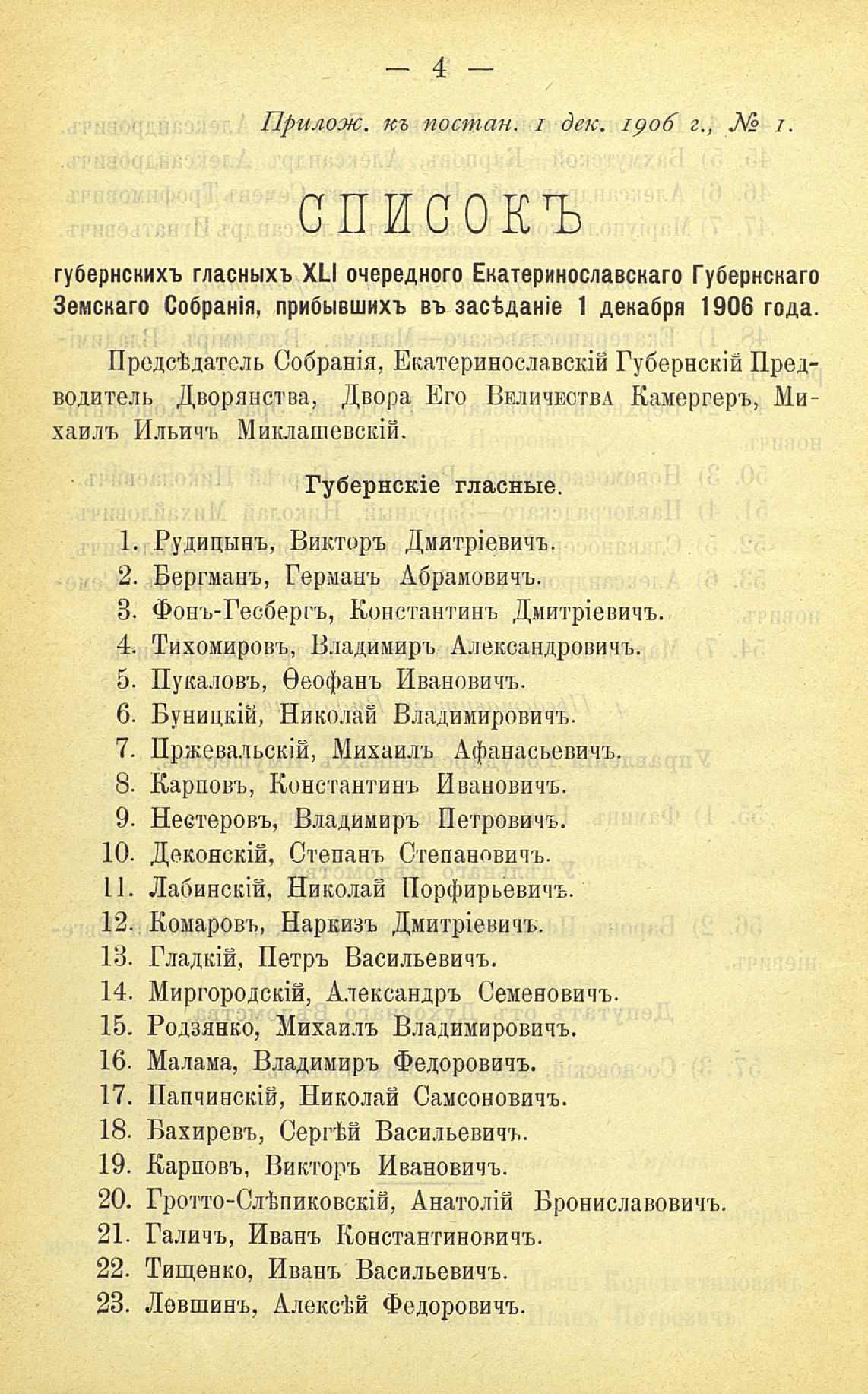 — 4 —

Прилож. къ постан. 1 дек. 1906 г., № 1.

СПИСОКЪ

губернскихъ гласныхъ XLI очередного Екатеринославскаго Губернскаго Земскаго Собранія, прибывшихъ въ засѣданіе 1 декабря 1906 года.

Предсѣдатель Собранія, Екатеринославскій Губернскій Предводитель Дворянства, Двора Его Величества Камергеръ, Михаилъ Ильичъ Миклашевскій.

Губернскіе гласные.

1. Рудицынъ, Викторъ Дмитріевичъ.
2. Бергманъ, Германъ Абрамовичъ.
3. Фонъ-Гесбергъ, Константинъ Дмитріевичъ.
4. Тихомировъ, Владимиръ Александровичъ.
5. Пукаловъ, Ѳеофанъ Ивановичъ.
6. Буницкій, Николай Владимировичъ.
7. Пржевальскій, Михаилъ Афанасьевичъ.
8. Карповъ, Константинъ Ивановичъ.
9. Нестеровъ, Владимиръ Петровичъ.
10. Деконскій, Степанъ Степановичъ.
11. Лабинскій, Николай Порфирьевичъ.
12. Комаровъ, Наркизъ Дмитріевичъ.
13. Гладкій, Петръ Васильевичъ.
14. Миргородскій, Александръ Семеновичъ.
15. Родзянко, Михаилъ Владимировичъ.
16. Малама, Владимиръ Федоровичъ.
17. Папчинскій, Николай Самсоновичъ.
18. Бахиревъ, Сергѣй Васильевичъ.
19. Карповъ, Викторъ Ивановичъ.
20. Гротто-Слѣпиковскій, Анатолій Брониславовичъ.
21. Галичъ, Иванъ Константиновичъ.
22. Тищенко, Иванъ Васильевичъ.
23. Левшинъ, Алексѣй Федоровичъ.